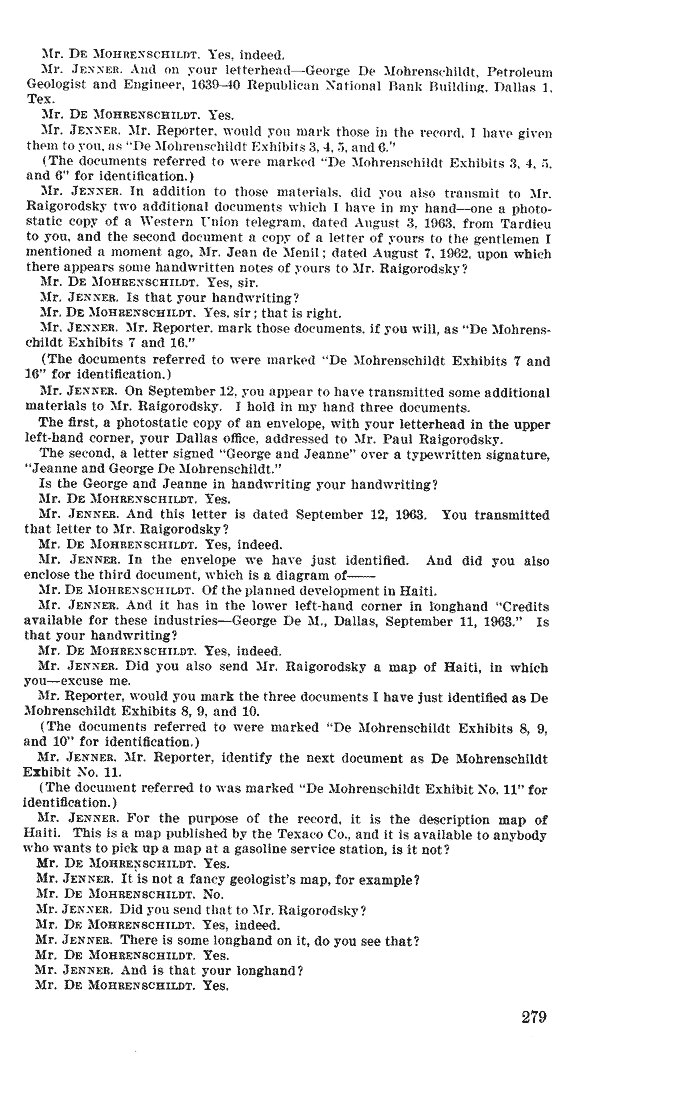 Mr. DE MOHRENSCHILDT. Yes, indeed.

Mr. JENNER. And on your letterhead—George De Mohrenschildt, Petroleum Geologist and Engineer, 1639–40 Republican National Bank Building, Dallas 1, Tex.

Mr. DE MOHRENSCHILDT. Yes.

Mr. JENNER. Mr. Reporter, would you mark those in the record. I have given them to you, as "De Mohrenschildt Exhibits 3, 4, 5, and 6."

(The documents referred to were marked "De Mohrenschildt Exhibits 3, 4, 5, and 6" for identification.)

Mr. JENNER. In addition to those materials, did you also transmit to Mr. Raigorodsky two additional documents which I have in my hand—one a photostatic copy of a Western Union telegram, dated August 3, 1963, from Tardieu to you, and the second document a copy of a letter of yours to the gentlemen I mentioned a moment ago, Mr. Jean de Menil; dated August 7, 1962, upon which there appears some handwritten notes of yours to Mr. Raigorodsky?

Mr. DE MOHRENSCHILDT. Yes, sir.

Mr. JENNER. Is that your handwriting?

Mr. DE MOHRENSCHILDT. Yes, sir; that is right.

Mr. JENNER. Mr. Reporter, mark those documents, if you will, as "De Mohrenschildt Exhibits 7 and 16."

(The documents referred to were marked "De Mohrenschildt Exhibits 7 and 16" for identification.)

Mr. JENNER. On September 12, you appear to have transmitted some additional materials to Mr. Raigorodsky. I hold in my hand three documents.

The first, a photostatic copy of an envelope, with your letterhead in the upper left-hand corner, your Dallas office, addressed to Mr. Paul Raigorodsky.

The second, a letter signed "George and Jeanne" over a typewritten signature, "Jeanne and George De Mohrenschildt."

Is the George and Jeanne in handwriting your handwriting?

Mr. DE MOHRENSCHILDT. Yes.

Mr. JENNER. And this letter is dated September 12, 1963. You transmitted that letter to Mr. Raigorodsky?

Mr. DE MOHRENSCHILDT. Yes, indeed.

Mr. JENNER. In the envelope we have just identified. And did you also enclose the third document, which is a diagram of——

Mr. DE MOHRENSCHILDT. Of the planned development in Haiti.

Mr. JENNER. And it has in the lower left-hand corner in longhand "Credits available for these industries—George De M., Dallas, September 11, 1963." Is that your handwriting?

Mr. DE MOHRENSCHILDT. Yes, indeed.

Mr. JENNER. Did you also send Mr. Raigorodsky a map of Haiti, in which you—excuse me.

Mr. Reporter, would you mark the three documents I have just identified as De Mohrenschildt Exhibits 8, 9, and 10.

(The documents referred to were marked "De Mohrenschildt Exhibits 8, 9, and 10" for identification.)

Mr. JENNER. Mr. Reporter, identify the next document as De Mohrenschildt Exhibit No. 11.

(The document referred to was marked "De Mohrenschildt Exhibit No. 11" for identification.)

Mr. JENNER. For the purpose of the record, it is the description map of Haiti. This is a map published by the Texaco Co., and it is available to anybody who wants to pick up a map at a gasoline service station, is it not?

Mr. DE MOHRENSCHILDT. Yes.

Mr. JENNER. It is not a fancy geologist's map, for example?

Mr. DE MOHRENSCHILDT. No.

Mr. JENNER. Did you send that to Mr. Raigorodsky?

Mr. DE MOHRENSCHILDT. Yes, indeed.

Mr. JENNER. There is some longhand on it, do you see that?

Mr. DE MOHRENSCHILDT. Yes.

Mr. JENNER. And is that your longhand?

Mr. DE MOHRENSCHILDT. Yes.

279